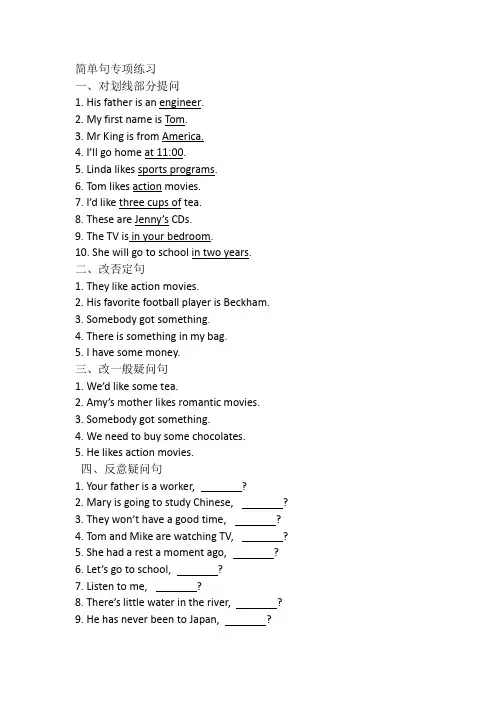 简单句专项练习
一、对划线部分提问
1. His father is an engineer.
2. My first name is Tom.
3. Mr King is from America.
4. I'll go home at 11:00.
5. Linda likes sports programs.
6. Tom likes action movies.
7. I'd like three cups of tea.
8. These are Jenny's CDs.
9. The TV is in your bedroom.
10. She will go to school in two years.
二、改否定句
1. They like action movies.
2. His favorite football player is Beckham.
3. Somebody got something.
4. There is something in my bag.
5. I have some money.
三、改一般疑问句
1. We'd like some tea.
2. Amy's mother likes romantic movies.
3. Somebody got something.
4. We need to buy some chocolates.
5. He likes action movies.
四、反意疑问句
1. Your father is a worker, ________?
2. Mary is going to study Chinese, ________?
3. They won't have a good time, ________?
4. Tom and Mike are watching TV, ________?
5. She had a rest a moment ago, ________?
6. Let's go to school, ________?
7. Listen to me, ________?
8. There's little water in the river, ________?
9. He has never been to Japan, ________?